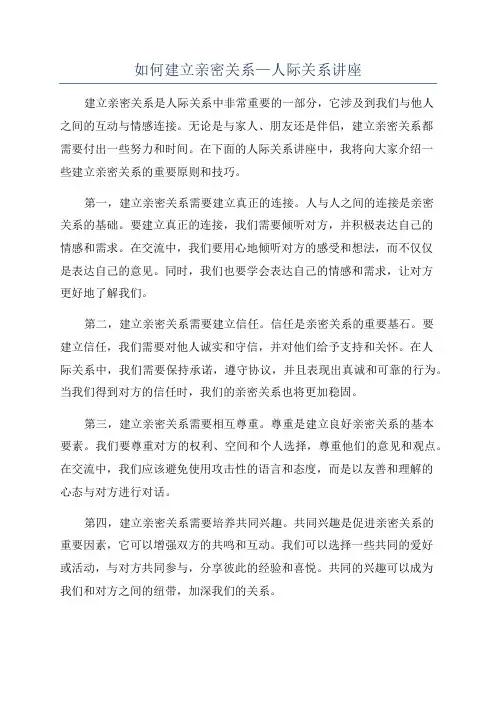 如何建立亲密关系—人际关系讲座

建立亲密关系是人际关系中非常重要的一部分，它涉及到我们与他人之间的互动与情感连接。无论是与家人、朋友还是伴侣，建立亲密关系都需要付出一些努力和时间。在下面的人际关系讲座中，我将向大家介绍一些建立亲密关系的重要原则和技巧。

第一，建立亲密关系需要建立真正的连接。人与人之间的连接是亲密关系的基础。要建立真正的连接，我们需要倾听对方，并积极表达自己的情感和需求。在交流中，我们要用心地倾听对方的感受和想法，而不仅仅是表达自己的意见。同时，我们也要学会表达自己的情感和需求，让对方更好地了解我们。

第二，建立亲密关系需要建立信任。信任是亲密关系的重要基石。要建立信任，我们需要对他人诚实和守信，并对他们给予支持和关怀。在人际关系中，我们需要保持承诺，遵守协议，并且表现出真诚和可靠的行为。当我们得到对方的信任时，我们的亲密关系也将更加稳固。

第三，建立亲密关系需要相互尊重。尊重是建立良好亲密关系的基本要素。我们要尊重对方的权利、空间和个人选择，尊重他们的意见和观点。在交流中，我们应该避免使用攻击性的语言和态度，而是以友善和理解的心态与对方进行对话。

第四，建立亲密关系需要培养共同兴趣。共同兴趣是促进亲密关系的重要因素，它可以增强双方的共鸣和互动。我们可以选择一些共同的爱好或活动，与对方共同参与，分享彼此的经验和喜悦。共同的兴趣可以成为我们和对方之间的纽带，加深我们的关系。